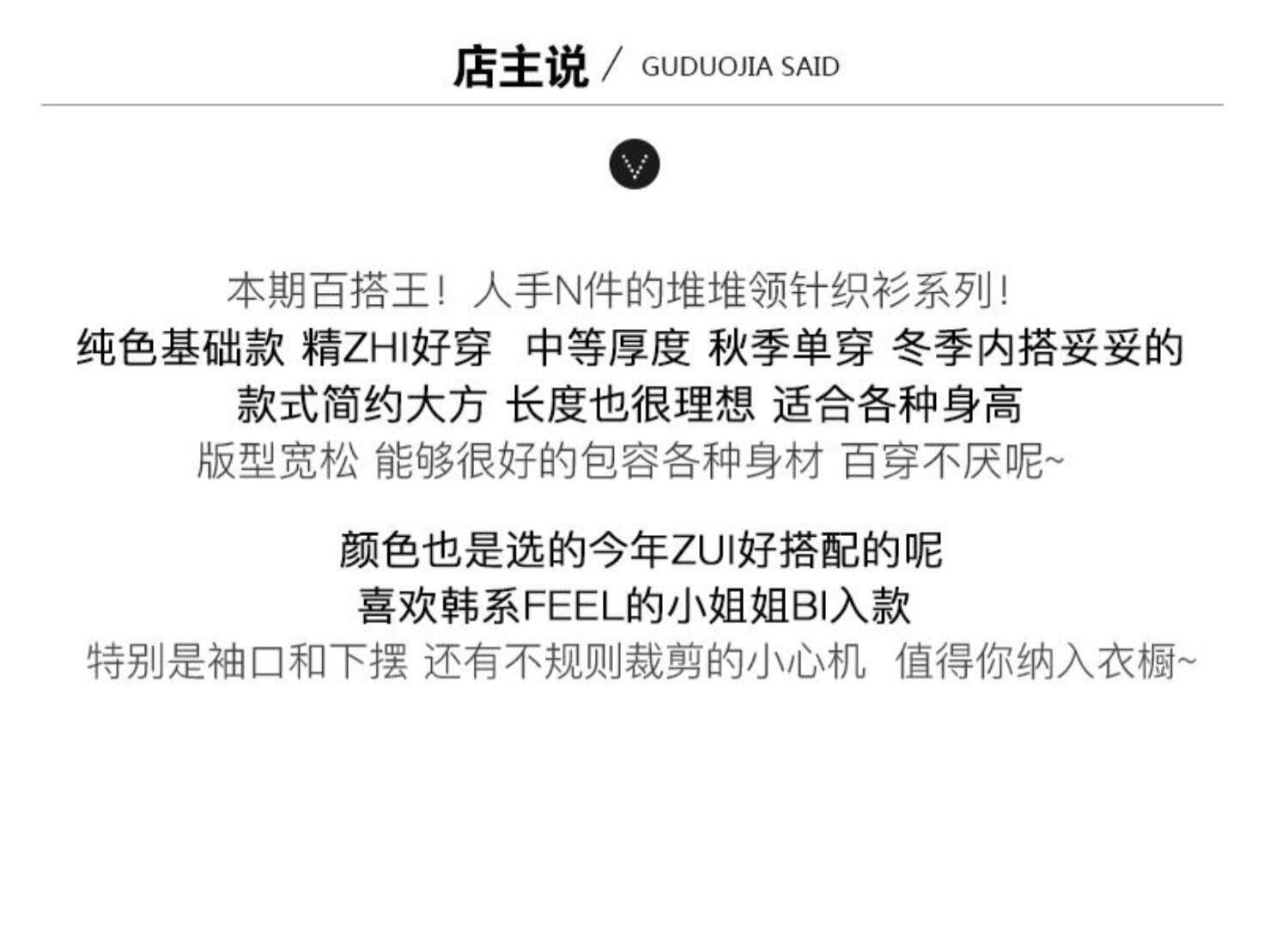 店主说 / GUDUOJIA SAID

本期百搭王！人手N件的堆堆领针织衫系列！
纯色基础款 精ZHI好穿 中等厚度 秋季单穿 冬季内搭妥妥的
款式简约大方 长度也很理想 适合各种身高
版型宽松 能够很好的包容各种身材 百穿不厌呢~

颜色也是选的今年ZUI好搭配的呢
喜欢韩系FEEL的小姐姐BI入款
特别是袖口和下摆 还有不规则裁剪的小心机 值得你纳入衣橱~